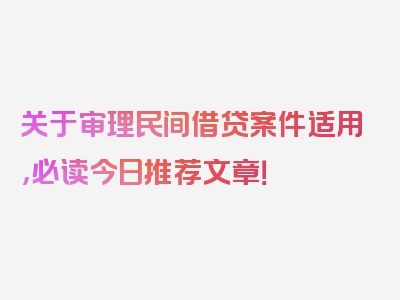 关于审理民间借贷案件适用,必读今日推荐文章!